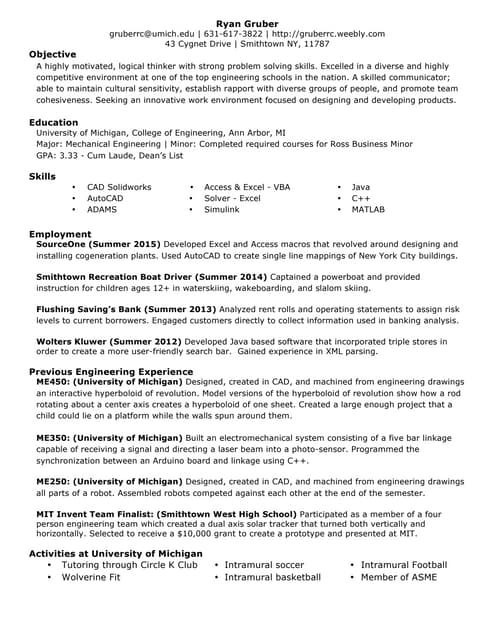 Ryan Gruber
gruberrc@umich.edu | 631-617-3822 | http://gruberrc.weebly.com
43 Cygnet Drive | Smithtown NY, 11787

Objective
A highly motivated, logical thinker with strong problem solving skills. Excelled in a diverse and highly competitive environment at one of the top engineering schools in the nation. A skilled communicator; able to maintain cultural sensitivity, establish rapport with diverse groups of people, and promote team cohesiveness. Seeking an innovative work environment focused on designing and developing products.

Education
University of Michigan, College of Engineering, Ann Arbor, MI
Major: Mechanical Engineering | Minor: Completed required courses for Ross Business Minor
GPA: 3.33 - Cum Laude, Dean's List

Skills
• CAD Solidworks
• AutoCAD
• ADAMS
• Access & Excel - VBA
• Solver - Excel
• Simulink
• Java
• C++
• MATLAB

Employment
SourceOne (Summer 2015) Developed Excel and Access macros that revolved around designing and installing cogeneration plants. Used AutoCAD to create single line mappings of New York City buildings.

Smithtown Recreation Boat Driver (Summer 2014) Captained a powerboat and provided instruction for children ages 12+ in waterskiing, wakeboarding, and slalom skiing.

Flushing Saving's Bank (Summer 2013) Analyzed rent rolls and operating statements to assign risk levels to current borrowers. Engaged customers directly to collect information used in banking analysis.

Wolters Kluwer (Summer 2012) Developed Java based software that incorporated triple stores in order to create a more user-friendly search bar. Gained experience in XML parsing.

Previous Engineering Experience
ME450: (University of Michigan) Designed, created in CAD, and machined from engineering drawings an interactive hyperboloid of revolution. Model versions of the hyperboloid of revolution show how a rod rotating about a center axis creates a hyperboloid of one sheet. Created a large enough project that a child could lie on a platform while the walls spun around them.

ME350: (University of Michigan) Built an electromechanical system consisting of a five bar linkage capable of receiving a signal and directing a laser beam into a photo-sensor. Programmed the synchronization between an Arduino board and linkage using C++.

ME250: (University of Michigan) Designed, created in CAD, and machined from engineering drawings all parts of a robot. Assembled robots competed against each other at the end of the semester.

MIT Invent Team Finalist: (Smithtown West High School) Participated as a member of a four person engineering team which created a dual axis solar tracker that turned both vertically and horizontally. Selected to receive a $10,000 grant to create a prototype and presented at MIT.

Activities at University of Michigan
• Tutoring through Circle K Club
• Wolverine Fit
• Intramural soccer
• Intramural basketball
• Intramural Football
• Member of ASME